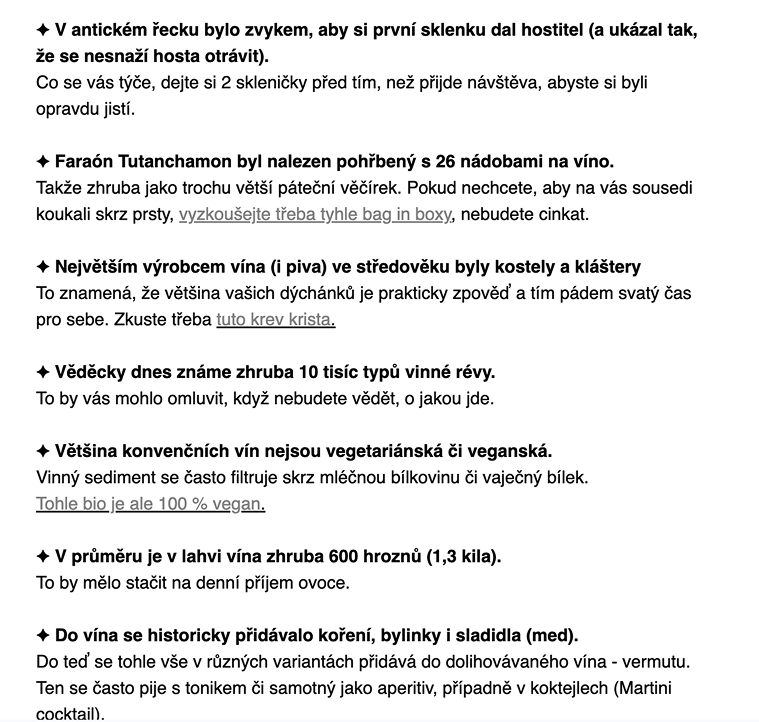 ✦ V antickém řecku bylo zvykem, aby si první sklenku dal hostitel (a ukázal tak, že se nesnaží hosta otrávit).
Co se vás týče, dejte si 2 skleničky před tím, než přijde návštěva, abyste si byli opravdu jistí.

✦ Faraón Tutanchamon byl nalezen pohřbený s 26 nádobami na víno.
Takže zhruba jako trochu větší páteční věčírek. Pokud nechcete, aby na vás sousedi koukali skrz prsty, vyzkoušejte třeba tyhle bag in boxy, nebudete cinkat.

✦ Největším výrobcem vína (i piva) ve středověku byly kostely a kláštery
To znamená, že většina vašich dýchánků je prakticky zpověď a tím pádem svatý čas pro sebe. Zkuste třeba tuto krev krista.

✦ Věděcky dnes známe zhruba 10 tisíc typů vinné révy.
To by vás mohlo omluvit, když nebudete vědět, o jakou jde.

✦ Většina konvenčních vín nejsou vegetariánská či veganská.
Vinný sediment se často filtruje skrz mléčnou bílkovinu či vaječný bílek.
Tohle bio je ale 100 % vegan.

✦ V průměru je v lahvi vína zhruba 600 hroznů (1,3 kila).
To by mělo stačit na denní příjem ovoce.

✦ Do vína se historicky přidávalo koření, bylinky i sladidla (med).
Do teď se tohle vše v různých variantách přidává do dolihovávaného vína - vermutu. Ten se často pije s tonikem či samotný jako aperitiv, případně v koktejlech (Martini cocktail).